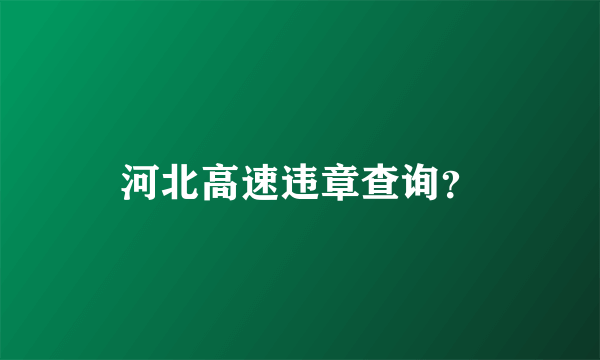 河北高速违章查询?